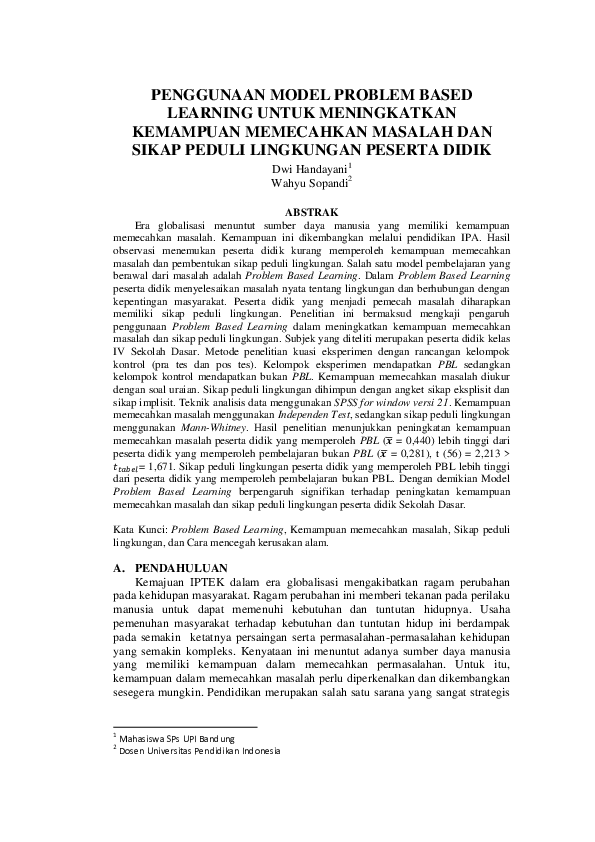 PENGGUNAAN MODEL PROBLEM BASED LEARNING UNTUK MENINGKATKAN KEMAMPUAN MEMECAHKAN MASALAH DAN SIKAP PEDULI LINGKUNGAN PESERTA DIDIK

Dwi Handayani$^1$
Wahyu Sopandi$^2$

ABSTRAK

Era globalisasi menuntut sumber daya manusia yang memiliki kemampuan memecahkan masalah. Kemampuan ini dikembangkan melalui pendidikan IPA. Hasil observasi menemukan peserta didik kurang memperoleh kemampuan memecahkan masalah dan pembentukan sikap peduli lingkungan. Salah satu model pembelajaran yang berawal dari masalah adalah Problem Based Learning. Dalam Problem Based Learning peserta didik menyelesaikan masalah nyata tentang lingkungan dan berhubungan dengan kepentingan masyarakat. Peserta didik yang menjadi pemecah masalah diharapkan memiliki sikap peduli lingkungan. Penelitian ini bermaksud mengkaji pengaruh penggunaan Problem Based Learning dalam meningkatkan kemampuan memecahkan masalah dan sikap peduli lingkungan. Subjek yang diteliti merupakan peserta didik kelas IV Sekolah Dasar. Metode penelitian kuasi eksperimen dengan rancangan kelompok kontrol (pra tes dan pos tes). Kelompok eksperimen mendapatkan PBL sedangkan kelompok kontrol mendapatkan bukan PBL. Kemampuan memecahkan masalah diukur dengan soal uraian. Sikap peduli lingkungan dihimpun dengan angket sikap eksplisit dan sikap implisit. Teknik analisis data menggunakan SPSS for window versi 21. Kemampuan memecahkan masalah menggunakan Independen Test, sedangkan sikap peduli lingkungan menggunakan Mann-Whitney. Hasil penelitian menunjukkan peningkatan kemampuan memecahkan masalah peserta didik yang memperoleh PBL ($\bar{x}$ = 0,440) lebih tinggi dari peserta didik yang memperoleh pembelajaran bukan PBL ($\bar{x}$ = 0,281), t (56) = 2,213 > $t_{tabel}$= 1,671. Sikap peduli lingkungan peserta didik yang memperoleh PBL lebih tinggi dari peserta didik yang memperoleh pembelajaran bukan PBL. Dengan demikian Model Problem Based Learning berpengaruh signifikan terhadap peningkatan kemampuan memecahkan masalah dan sikap peduli lingkungan peserta didik Sekolah Dasar.

Kata Kunci: Problem Based Learning, Kemampuan memecahkan masalah, Sikap peduli lingkungan, dan Cara mencegah kerusakan alam.

A. PENDAHULUAN

Kemajuan IPTEK dalam era globalisasi mengakibatkan ragam perubahan pada kehidupan masyarakat. Ragam perubahan ini memberi tekanan pada perilaku manusia untuk dapat memenuhi kebutuhan dan tuntutan hidupnya. Usaha pemenuhan masyarakat terhadap kebutuhan dan tuntutan hidup ini berdampak pada semakin ketatnya persaingan serta permasalahan-permasalahan kehidupan yang semakin kompleks. Kenyataan ini menuntut adanya sumber daya manusia yang memiliki kemampuan dalam memecahkan permasalahan. Untuk itu, kemampuan dalam memecahkan masalah perlu diperkenalkan dan dikembangkan sesegera mungkin. Pendidikan merupakan salah satu sarana yang sangat strategis

$^1$ Mahasiswa SPs UPI Bandung
$^2$ Dosen Universitas Pendidikan Indonesia